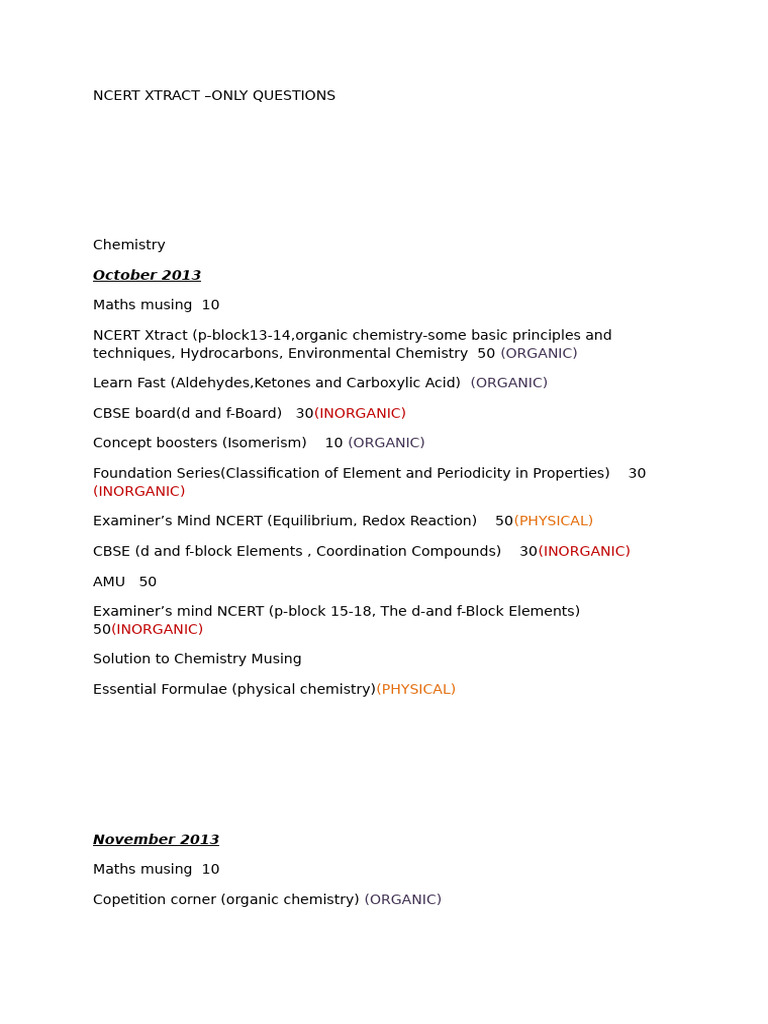 NCERT XTRACT –ONLY QUESTIONS

Chemistry

October 2013

Maths musing 10

NCERT Xtract (p-block13-14,organic chemistry-some basic principles and techniques, Hydrocarbons, Environmental Chemistry 50 (ORGANIC)

Learn Fast (Aldehydes,Ketones and Carboxylic Acid) (ORGANIC)

CBSE board(d and f-Board) 30(INORGANIC)

Concept boosters (Isomerism) 10 (ORGANIC)

Foundation Series(Classification of Element and Periodicity in Properties) 30 (INORGANIC)

Examiner's Mind NCERT (Equilibrium, Redox Reaction) 50(PHYSICAL)

CBSE (d and f-block Elements , Coordination Compounds) 30(INORGANIC)

AMU 50

Examiner's mind NCERT (p-block 15-18, The d-and f-Block Elements) 50(INORGANIC)

Solution to Chemistry Musing

Essential Formulae (physical chemistry)(PHYSICAL)

November 2013

Maths musing 10

Copetition corner (organic chemistry) (ORGANIC)